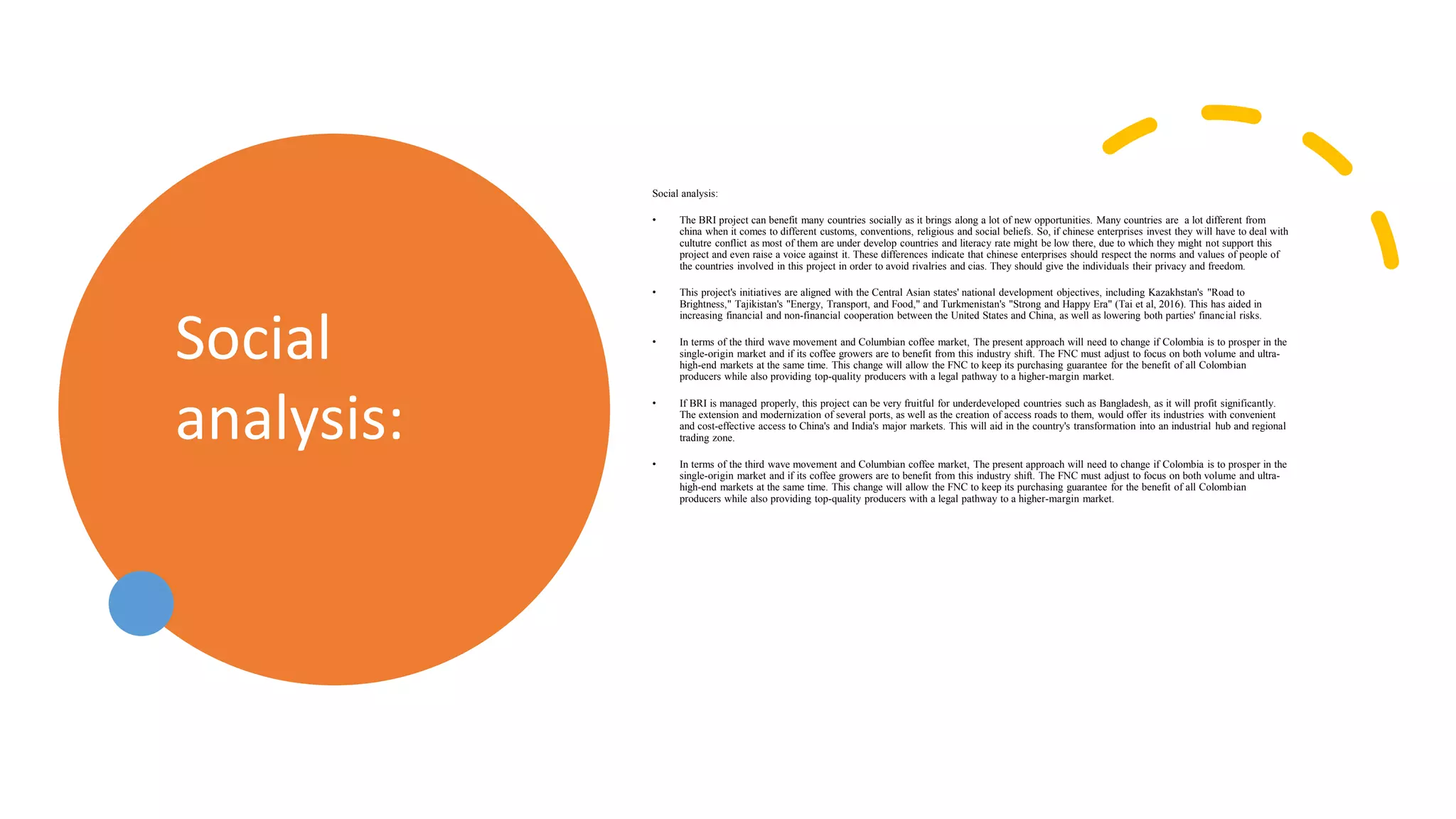 Social analysis:

Social analysis:

• The BRI project can benefit many countries socially as it brings along a lot of new opportunities. Many countries are a lot different from china when it comes to different customs, conventions, religious and social beliefs. So, if chinese enterprises invest they will have to deal with cultutre conflict as most of them are under develop countries and literacy rate might be low there, due to which they might not support this project and even raise a voice against it. These differences indicate that chinese enterprises should respect the norms and values of people of the countries involved in this project in order to avoid rivalries and cias. They should give the individuals their privacy and freedom.

• This project's initiatives are aligned with the Central Asian states' national development objectives, including Kazakhstan's "Road to Brightness," Tajikistan's "Energy, Transport, and Food," and Turkmenistan's "Strong and Happy Era" (Tai et al, 2016). This has aided in increasing financial and non-financial cooperation between the United States and China, as well as lowering both parties' financial risks.

• In terms of the third wave movement and Columbian coffee market, The present approach will need to change if Colombia is to prosper in the single-origin market and if its coffee growers are to benefit from this industry shift. The FNC must adjust to focus on both volume and ultra-high-end markets at the same time. This change will allow the FNC to keep its purchasing guarantee for the benefit of all Colombian producers while also providing top-quality producers with a legal pathway to a higher-margin market.

• If BRI is managed properly, this project can be very fruitful for underdeveloped countries such as Bangladesh, as it will profit significantly. The extension and modernization of several ports, as well as the creation of access roads to them, would offer its industries with convenient and cost-effective access to China's and India's major markets. This will aid in the country's transformation into an industrial hub and regional trading zone.

• In terms of the third wave movement and Columbian coffee market, The present approach will need to change if Colombia is to prosper in the single-origin market and if its coffee growers are to benefit from this industry shift. The FNC must adjust to focus on both volume and ultra-high-end markets at the same time. This change will allow the FNC to keep its purchasing guarantee for the benefit of all Colombian producers while also providing top-quality producers with a legal pathway to a higher-margin market.